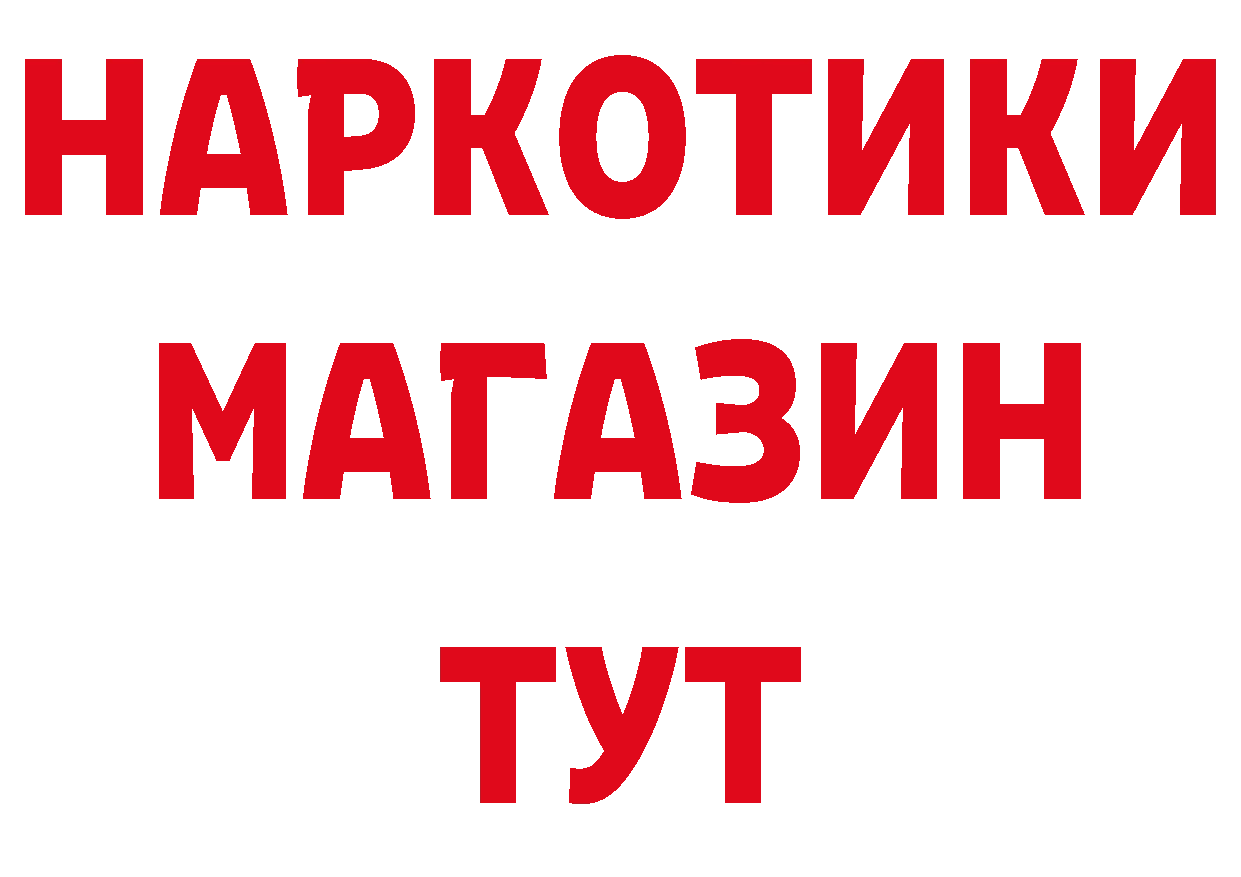 НАРКОТИКИ
МАГАЗИН
ТУТ